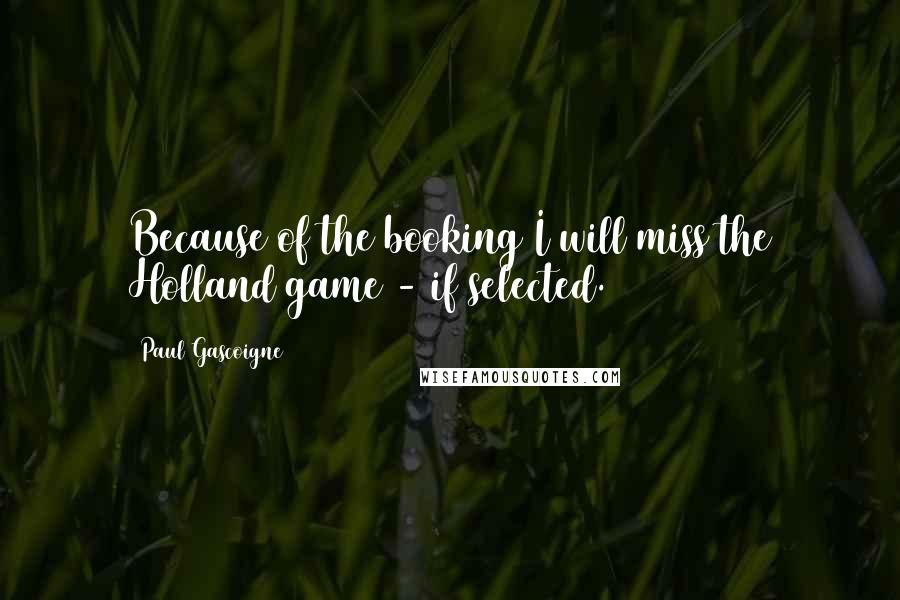 Because of the booking I will miss the Holland game - if selected.

Paul Gascoigne

WISEFAMOUSQUOTES.COM